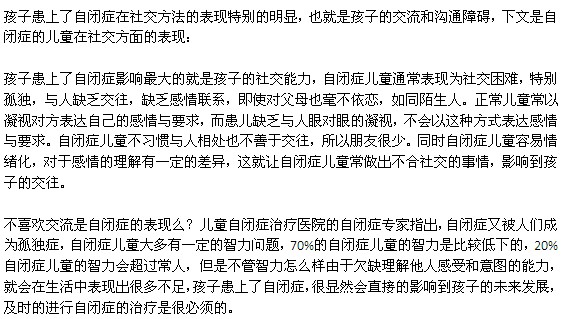 孩子患上了自闭症在社交方法的表现特别的明显，也就是孩子的交流和沟通障碍，下文是自闭症的儿童在社交方面的表现：

孩子患上了自闭症影响最大的就是孩子的社交能力，自闭症儿童通常表现为社交困难，特别孤独，与人缺乏交往，缺乏感情联系，即使对父母也毫不依恋，如同陌生人。正常儿童常以凝视对方表达自己的感情与要求，而患儿缺乏与人眼对眼的凝视，不会以这种方式表达感情与要求。自闭症儿童不习惯与人相处也不善于交往，所以朋友很少。同时自闭症儿童容易情绪化，对于感情的理解有一定的差异，这就让自闭症儿童常做出不合社交的事情，影响到孩子的交往。

不喜欢交流是自闭症的表现么？儿童自闭症治疗医院的自闭症专家指出，自闭症又被人们成为孤独症，自闭症儿童大多有一定的智力问题，70%的自闭症儿童的智力是比较低下的，20%自闭症儿童的智力会超过常人，但是不管智力怎么样由于欠缺理解他人感受和意图的能力，就会在生活中表现出很多不足，孩子患上了自闭症，很显然会直接的影响到孩子的未来发展，及时的进行自闭症的治疗是很必须的。